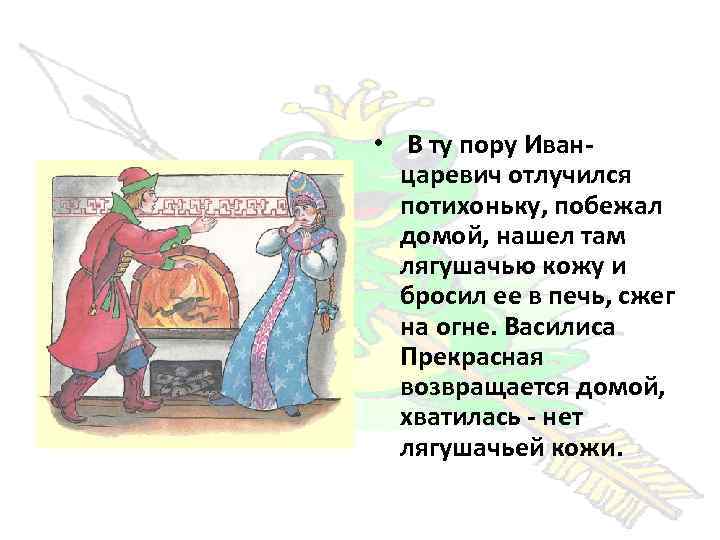 • В ту пору Иван-царевич отлучился потихоньку, побежал домой, нашел там лягушачью кожу и бросил ее в печь, сжег на огне. Василиса Прекрасная возвращается домой, хватилась - нет лягушачьей кожи.